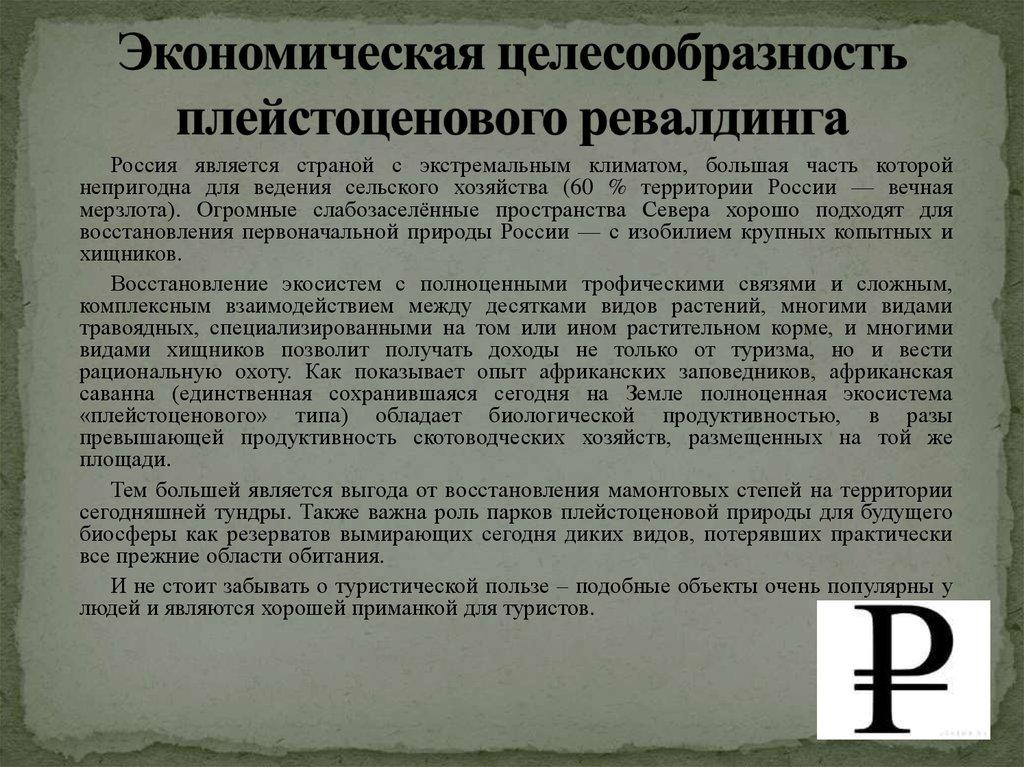 Экономическая целесообразность плейстоценового ревалдинга

Россия является страной с экстремальным климатом, большая часть которой непригодна для ведения сельского хозяйства (60 % территории России — вечная мерзлота). Огромные слабозаселённые пространства Севера хорошо подходят для восстановления первоначальной природы России — с изобилием крупных копытных и хищников.

Восстановление экосистем с полноценными трофическими связями и сложным, комплексным взаимодействием между десятками видов растений, многими видами травоядных, специализированными на том или ином растительном корме, и многими видами хищников позволит получать доходы не только от туризма, но и вести рациональную охоту. Как показывает опыт африканских заповедников, африканская саванна (единственная сохранившаяся сегодня на Земле полноценная экосистема «плейстоценового» типа) обладает биологической продуктивностью, в разы превышающей продуктивность скотоводческих хозяйств, размещенных на той же площади.

Тем большей является выгода от восстановления мамонтовых степей на территории сегодняшней тундры. Также важна роль парков плейстоценовой природы для будущего биосферы как резерватов вымирающих сегодня диких видов, потерявших практически все прежние области обитания.

И не стоит забывать о туристической пользе – подобные объекты очень популярны у людей и являются хорошей приманкой для туристов.

₽